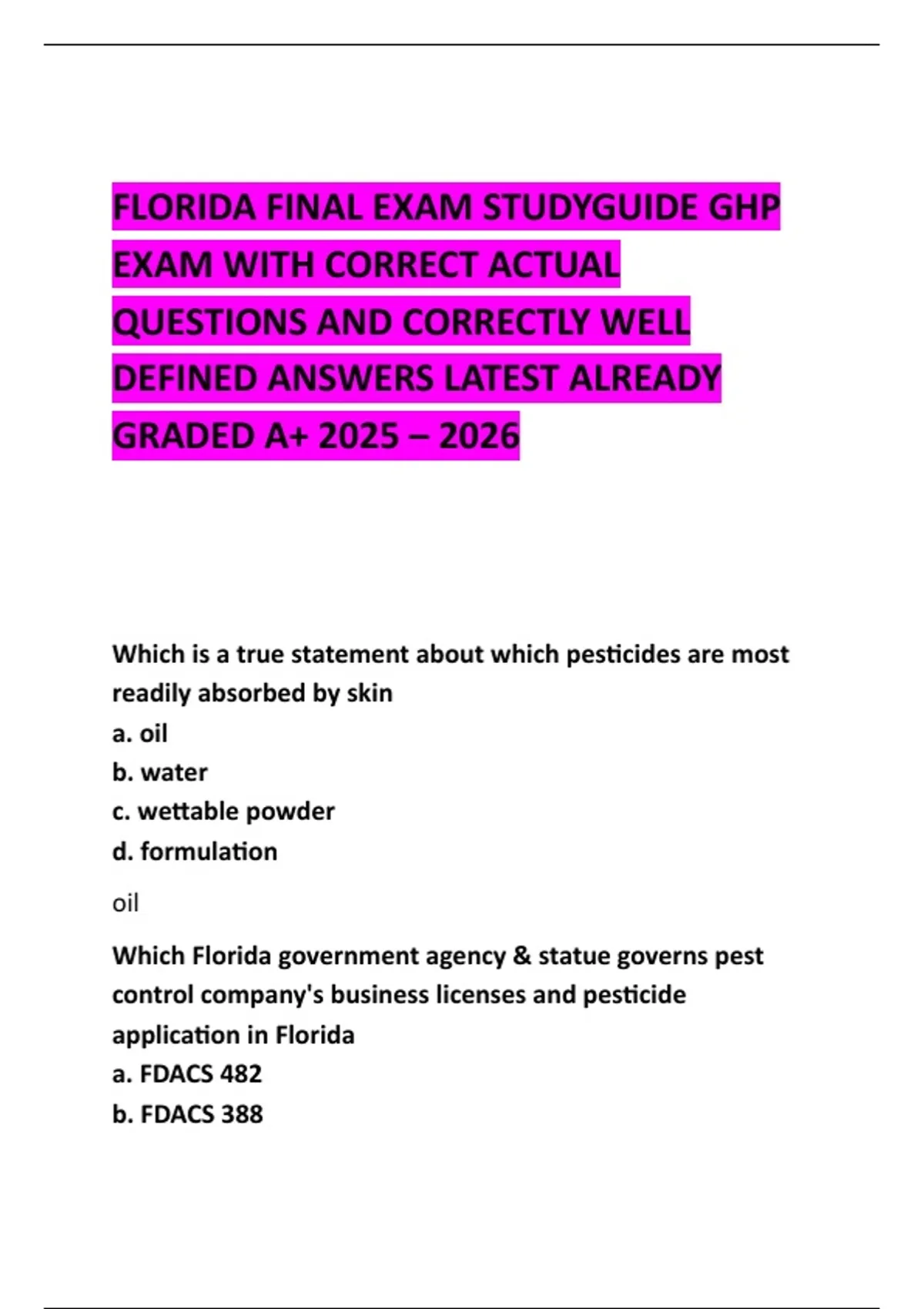 FLORIDA FINAL EXAM STUDYGUIDE GHP EXAM WITH CORRECT ACTUAL QUESTIONS AND CORRECTLY WELL DEFINED ANSWERS LATEST ALREADY GRADED A+ 2025 – 2026

Which is a true statement about which pesticides are most readily absorbed by skin
a. oil
b. water
c. wettable powder
d. formulation

oil

Which Florida government agency & statue governs pest control company's business licenses and pesticide application in Florida
a. FDACS 482
b. FDACS 388